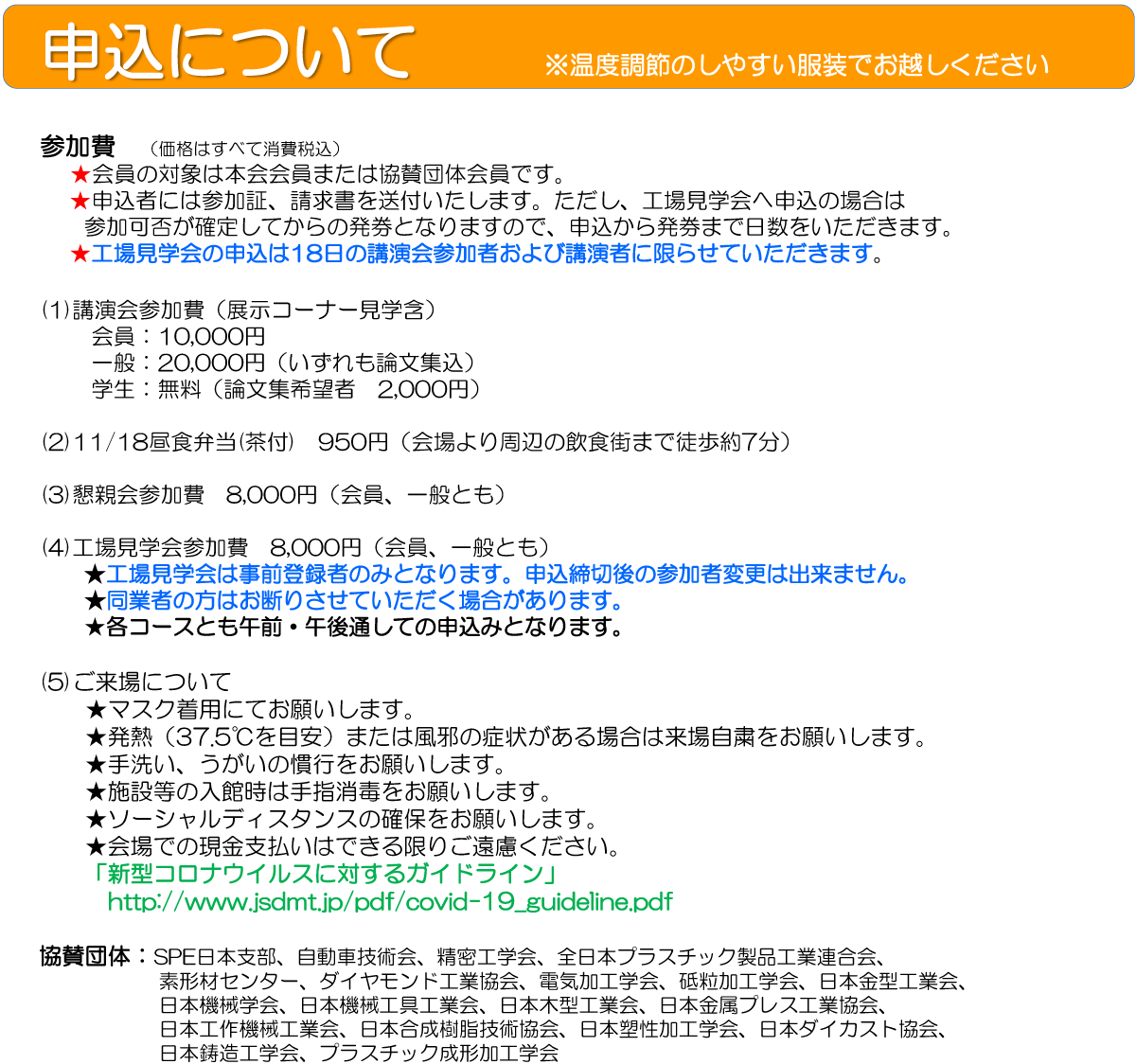 申込について ※温度調節のしやすい服装でお越しください

参加費 （価格はすべて消費税込）
★会員の対象は本会会員または協賛団体会員です。
★申込者には参加証、請求書を送付いたします。ただし、工場見学会へ申込の場合は参加可否が確定してからの発券となりますので、申込から発券まで日数をいただきます。
★工場見学会の申込は18日の講演会参加者および講演者に限らせていただきます。

(1)講演会参加費（展示コーナー見学含）
会員：10,000円
一般：20,000円（いずれも論文集込）
学生：無料（論文集希望者 2,000円）

(2)11/18昼食弁当(茶付) 950円（会場より周辺の飲食街まで徒歩約7分）

(3)懇親会参加費 8,000円（会員、一般とも）

(4)工場見学会参加費 8,000円（会員、一般とも）
★工場見学会は事前登録者のみとなります。申込締切後の参加者変更は出来ません。
★同業者の方はお断りさせていただく場合があります。
★各コースとも午前・午後通しての申込みとなります。

(5)ご来場について
★マスク着用にてお願いします。
★発熱（37.5℃を目安）または風邪の症状がある場合は来場自粛をお願いします。
★手洗い、うがいの慣行をお願いします。
★施設等の入館時は手指消毒をお願いします。
★ソーシャルディスタンスの確保をお願いします。
★会場での現金支払いはできる限りご遠慮ください。
「新型コロナウイルスに対するガイドライン」
http://www.jsdmt.jp/pdf/covid-19_guideline.pdf

協賛団体：SPE日本支部、自動車技術会、精密工学会、全日本プラスチック製品工業連合会、素形材センター、ダイヤモンド工業協会、電気加工学会、砥粒加工学会、日本金型工業会、日本機械学会、日本機械工具工業会、日本木型工業会、日本金属プレス工業協会、日本工作機械工業会、日本合成樹脂技術協会、日本塑性加工学会、日本ダイカスト協会、日本鋳造工学会、プラスチック成形加工学会